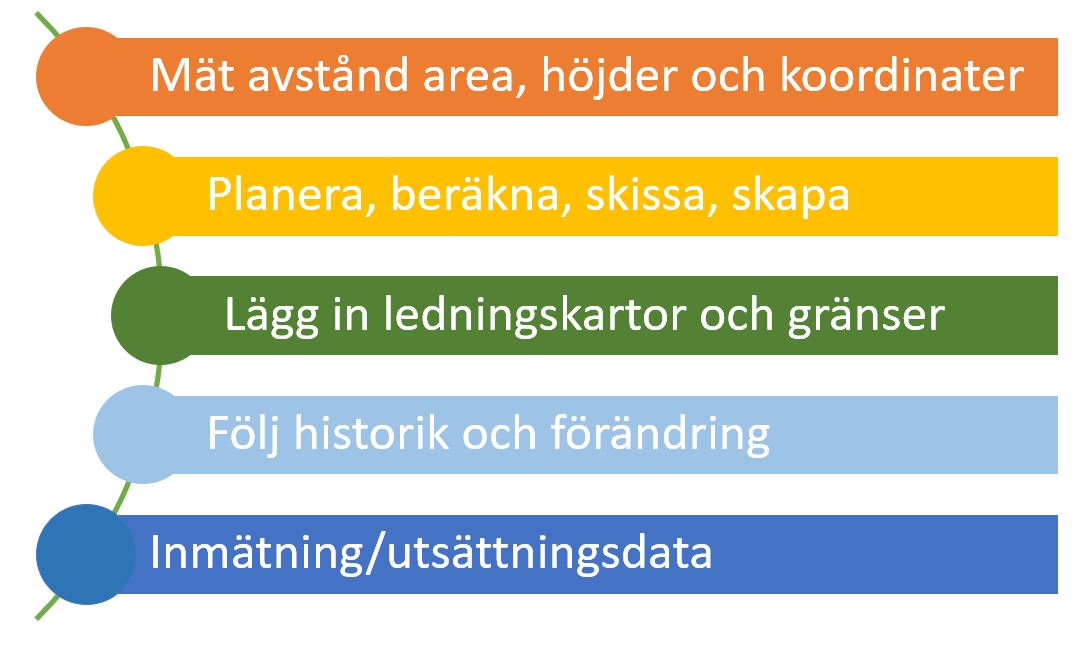 Mät avstånd area, höjder och koordinater

Planera, beräkna, skissa, skapa

Lägg in ledningskartor och gränser

Följ historik och förändring

Inmätning/utsättningsdata